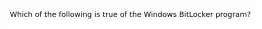 Which of the following is true of the Windows BitLocker program?